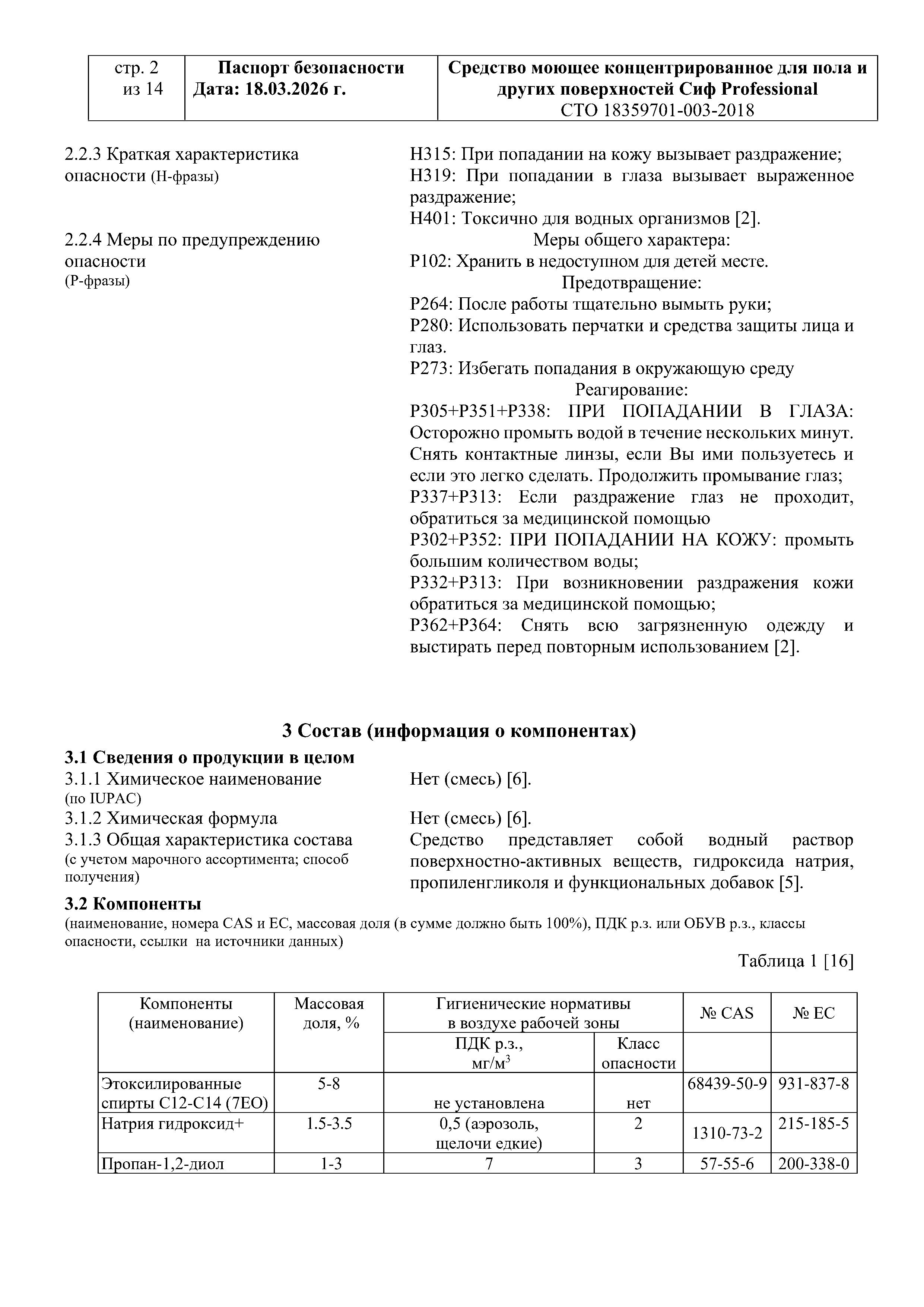 | стр. 2 из 14 | Паспорт безопасности Дата: 18.03.2026 г. | Средство моющее концентрированное для пола и других поверхностей Сиф Professional СТО 18359701-003-2018 |
|---|---|---|

2.2.3 Краткая характеристика опасности (Н-фразы)

H315: При попадании на кожу вызывает раздражение;
H319: При попадании в глаза вызывает выраженное раздражение;
H401: Токсично для водных организмов [2].

2.2.4 Меры по предупреждению опасности (Р-фразы)

Меры общего характера:
P102: Хранить в недоступном для детей месте.
Предотвращение:
P264: После работы тщательно вымыть руки;
P280: Использовать перчатки и средства защиты лица и глаз.
P273: Избегать попадания в окружающую среду
Реагирование:
P305+P351+P338: ПРИ ПОПАДАНИИ В ГЛАЗА: Осторожно промыть водой в течение нескольких минут. Снять контактные линзы, если Вы ими пользуетесь и если это легко сделать. Продолжить промывание глаз;
P337+P313: Если раздражение глаз не проходит, обратиться за медицинской помощью
P302+P352: ПРИ ПОПАДАНИИ НА КОЖУ: промыть большим количеством воды;
P332+P313: При возникновении раздражения кожи обратиться за медицинской помощью;
P362+P364: Снять всю загрязненную одежду и выстирать перед повторным использованием [2].

3 Состав (информация о компонентах)

3.1 Сведения о продукции в целом

3.1.1 Химическое наименование (по IUPAC)
Нет (смесь) [6].

3.1.2 Химическая формула
Нет (смесь) [6].

3.1.3 Общая характеристика состава (с учетом марочного ассортимента; способ получения)
Средство представляет собой водный раствор поверхностно-активных веществ, гидроксида натрия, пропиленгликоля и функциональных добавок [5].

3.2 Компоненты

(наименование, номера CAS и ЕС, массовая доля (в сумме должно быть 100%), ПДК р.з. или ОБУВ р.з., классы опасности, ссылки на источники данных)

Таблица 1 [16]

| Компоненты (наименование) | Массовая доля, % | Гигиенические нормативы в воздухе рабочей зоны: ПДК р.з., мг/м$^3$ | Гигиенические нормативы в воздухе рабочей зоны: Класс опасности | № CAS | № ЕС |
|---|---|---|---|---|---|
| Этоксилированные спирты С12-С14 (7ЕО) | 5-8 | не установлена | нет | 68439-50-9 | 931-837-8 |
| Натрия гидроксид+ | 1.5-3.5 | 0,5 (аэрозоль, щелочи едкие) | 2 | 1310-73-2 | 215-185-5 |
| Пропан-1,2-диол | 1-3 | 7 | 3 | 57-55-6 | 200-338-0 |